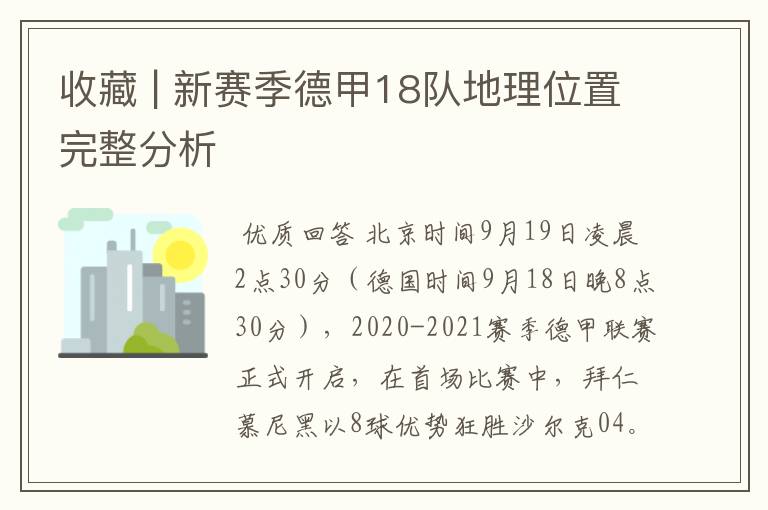 收藏 | 新赛季德甲18队地理位置完整分析

优质回答 北京时间9月19日凌晨2点30分（德国时间9月18日晚8点30分），2020-2021赛季德甲联赛正式开启，在首场比赛中，拜仁慕尼黑以8球优势狂胜沙尔克04。